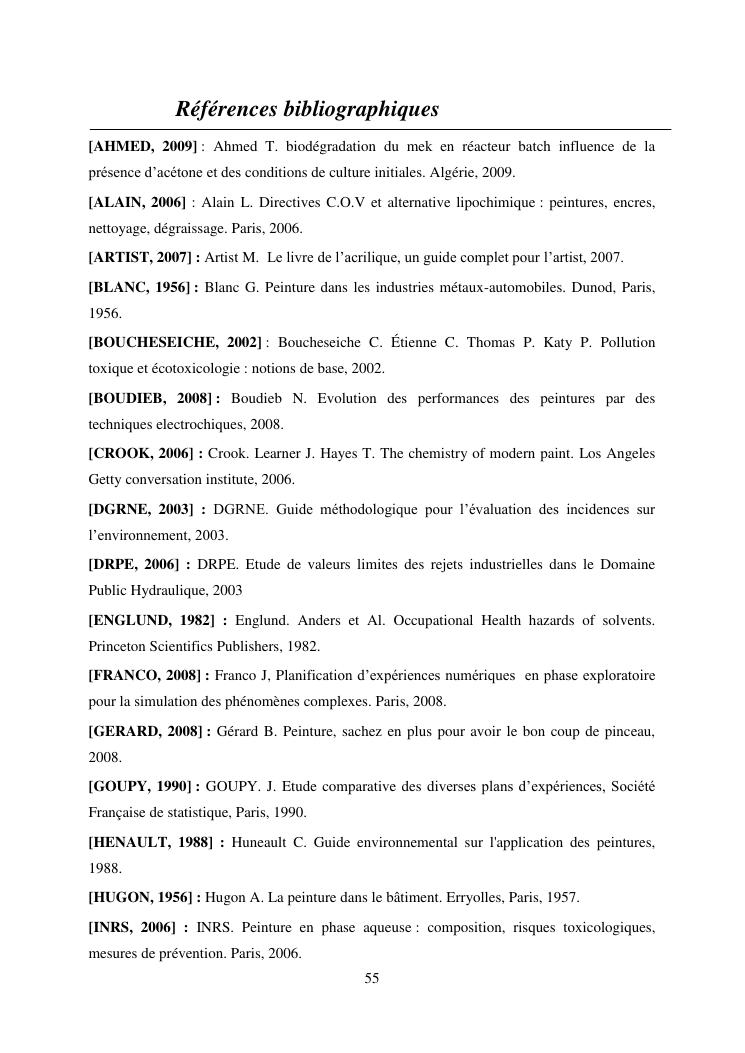 Références bibliographiques

[AHMED, 2009] : Ahmed T. biodégradation du mek en réacteur batch influence de la présence d'acétone et des conditions de culture initiales. Algérie, 2009.

[ALAIN, 2006] : Alain L. Directives C.O.V et alternative lipochimique : peintures, encres, nettoyage, dégraissage. Paris, 2006.

[ARTIST, 2007] : Artist M. Le livre de l'acrilique, un guide complet pour l'artist, 2007.

[BLANC, 1956] : Blanc G. Peinture dans les industries métaux-automobiles. Dunod, Paris, 1956.

[BOUCHESEICHE, 2002] : Boucheseiche C. Étienne C. Thomas P. Katy P. Pollution toxique et écotoxicologie : notions de base, 2002.

[BOUDIEB, 2008] : Boudieb N. Evolution des performances des peintures par des techniques electrochiques, 2008.

[CROOK, 2006] : Crook. Learner J. Hayes T. The chemistry of modern paint. Los Angeles Getty conversation institute, 2006.

[DGRNE, 2003] : DGRNE. Guide méthodologique pour l'évaluation des incidences sur l'environnement, 2003.

[DRPE, 2006] : DRPE. Etude de valeurs limites des rejets industrielles dans le Domaine Public Hydraulique, 2003

[ENGLUND, 1982] : Englund. Anders et Al. Occupational Health hazards of solvents. Princeton Scientifics Publishers, 1982.

[FRANCO, 2008] : Franco J, Planification d'expériences numériques en phase exploratoire pour la simulation des phénomènes complexes. Paris, 2008.

[GERARD, 2008] : Gérard B. Peinture, sachez en plus pour avoir le bon coup de pinceau, 2008.

[GOUPY, 1990] : GOUPY. J. Etude comparative des diverses plans d'expériences, Société Française de statistique, Paris, 1990.

[HENAULT, 1988] : Huneault C. Guide environnemental sur l'application des peintures, 1988.

[HUGON, 1956] : Hugon A. La peinture dans le bâtiment. Erryolles, Paris, 1957.

[INRS, 2006] : INRS. Peinture en phase aqueuse : composition, risques toxicologiques, mesures de prévention. Paris, 2006.

55